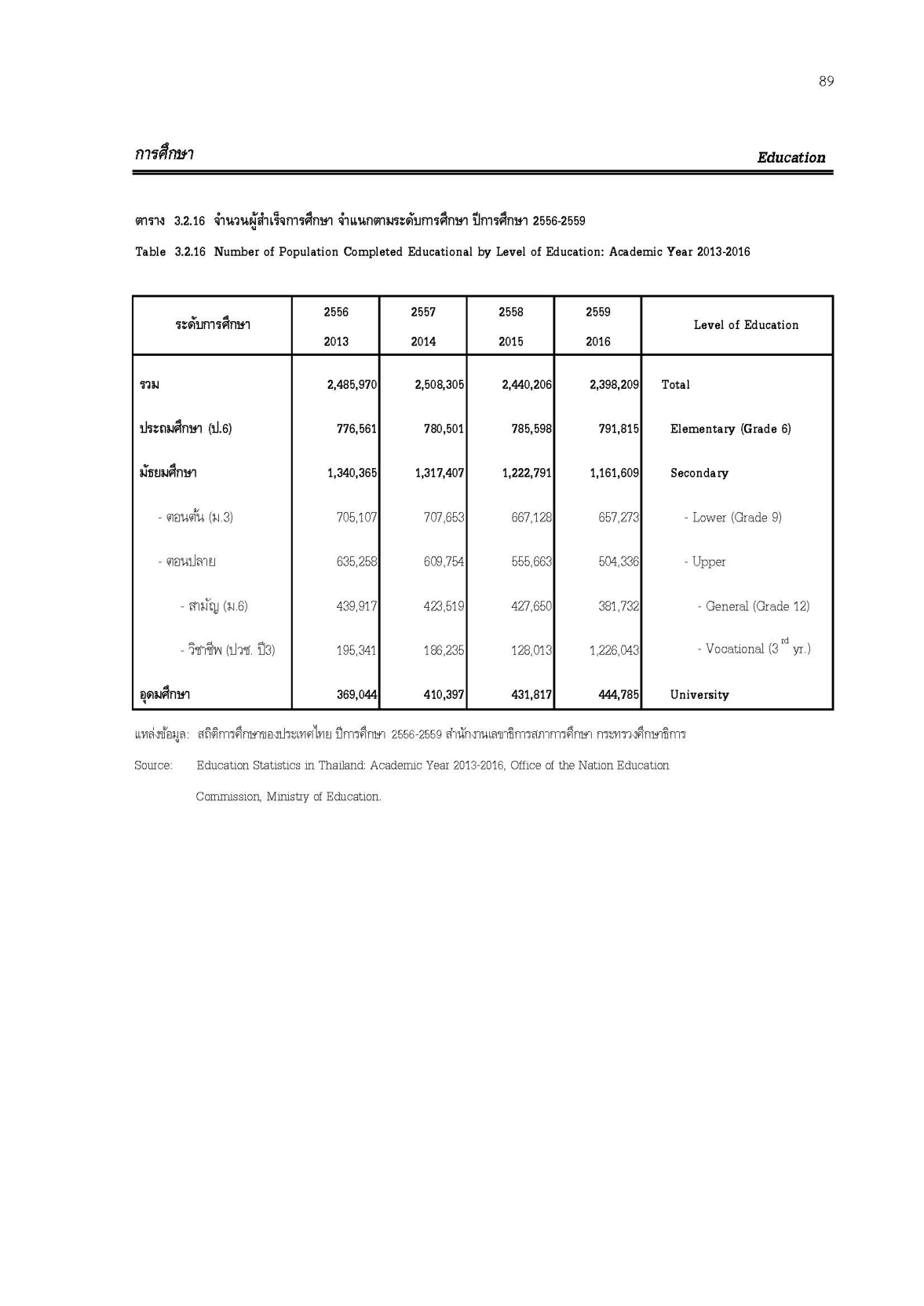 89

การศึกษา

Education

ตาราง 3.2.16 จำนวนผู้สำเร็จการศึกษา จำแนกตามระดับการศึกษา ปีการศึกษา 2556-2559

Table 3.2.16 Number of Population Completed Educational by Level of Education: Academic Year 2013-2016

| ระดับการศึกษา | 2556 2013 | 2557 2014 | 2558 2015 | 2559 2016 | Level of Education |
|---|---|---|---|---|---|
| รวม | 2,485,970 | 2,508,305 | 2,440,206 | 2,398,209 | Total |
| ประถมศึกษา (ป.6) | 776,561 | 780,501 | 785,598 | 791,815 | Elementary (Grade 6) |
| มัธยมศึกษา | 1,340,365 | 1,317,407 | 1,222,791 | 1,161,609 | Secondary |
| - ตอนต้น (ม.3) | 705,107 | 707,653 | 667,128 | 657,273 | - Lower (Grade 9) |
| - ตอนปลาย | 635,258 | 609,754 | 555,663 | 504,336 | - Upper |
| - สามัญ (ม.6) | 439,917 | 423,519 | 427,650 | 381,732 | - General (Grade 12) |
| - วิชาชีพ (ปวช. ปี3) | 195,341 | 186,235 | 128,013 | 1,226,043 | - Vocational ($3^{rd}$ yr.) |
| อุดมศึกษา | 369,044 | 410,397 | 431,817 | 444,785 | University |

แหล่งข้อมูล: สถิติการศึกษาของประเทศไทย ปีการศึกษา 2556-2559 สำนักงานเลขาธิการสภาการศึกษา กระทรวงศึกษาธิการ

Source: Education Statistics in Thailand: Academic Year 2013-2016, Office of the Nation Education Commission, Ministry of Education.